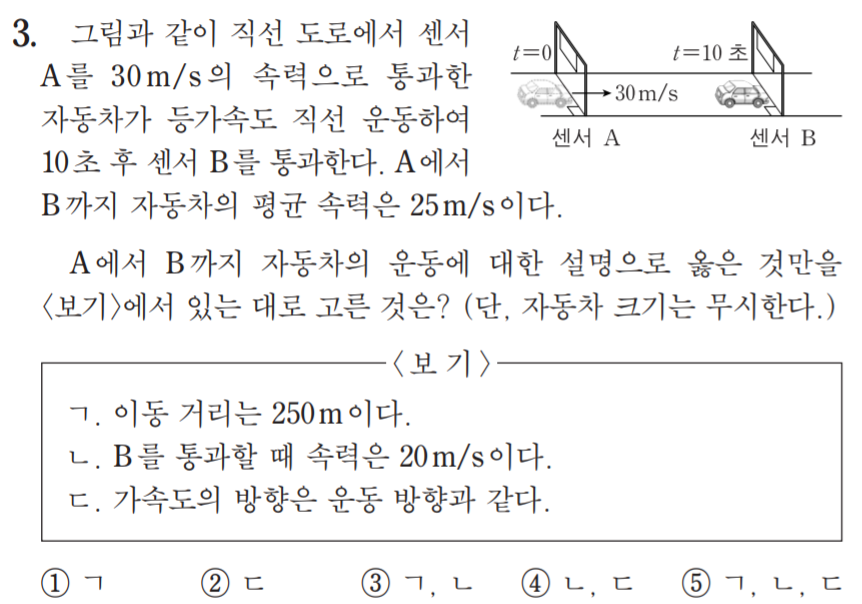 3. 그림과 같이 직선 도로에서 센서 A를 30 m/s의 속력으로 통과한 자동차가 등가속도 직선 운동하여 10초 후 센서 B를 통과한다. A에서 B까지 자동차의 평균 속력은 25 m/s이다.

$t=0$
$t=10$ 초
30 m/s
센서 A
센서 B

A에서 B까지 자동차의 운동에 대한 설명으로 옳은 것만을 〈보기〉에서 있는 대로 고른 것은? (단, 자동차 크기는 무시한다.)

〈보 기〉
ㄱ. 이동 거리는 250 m이다.
ㄴ. B를 통과할 때 속력은 20 m/s이다.
ㄷ. 가속도의 방향은 운동 방향과 같다.

① ㄱ ② ㄷ ③ ㄱ, ㄴ ④ ㄴ, ㄷ ⑤ ㄱ, ㄴ, ㄷ